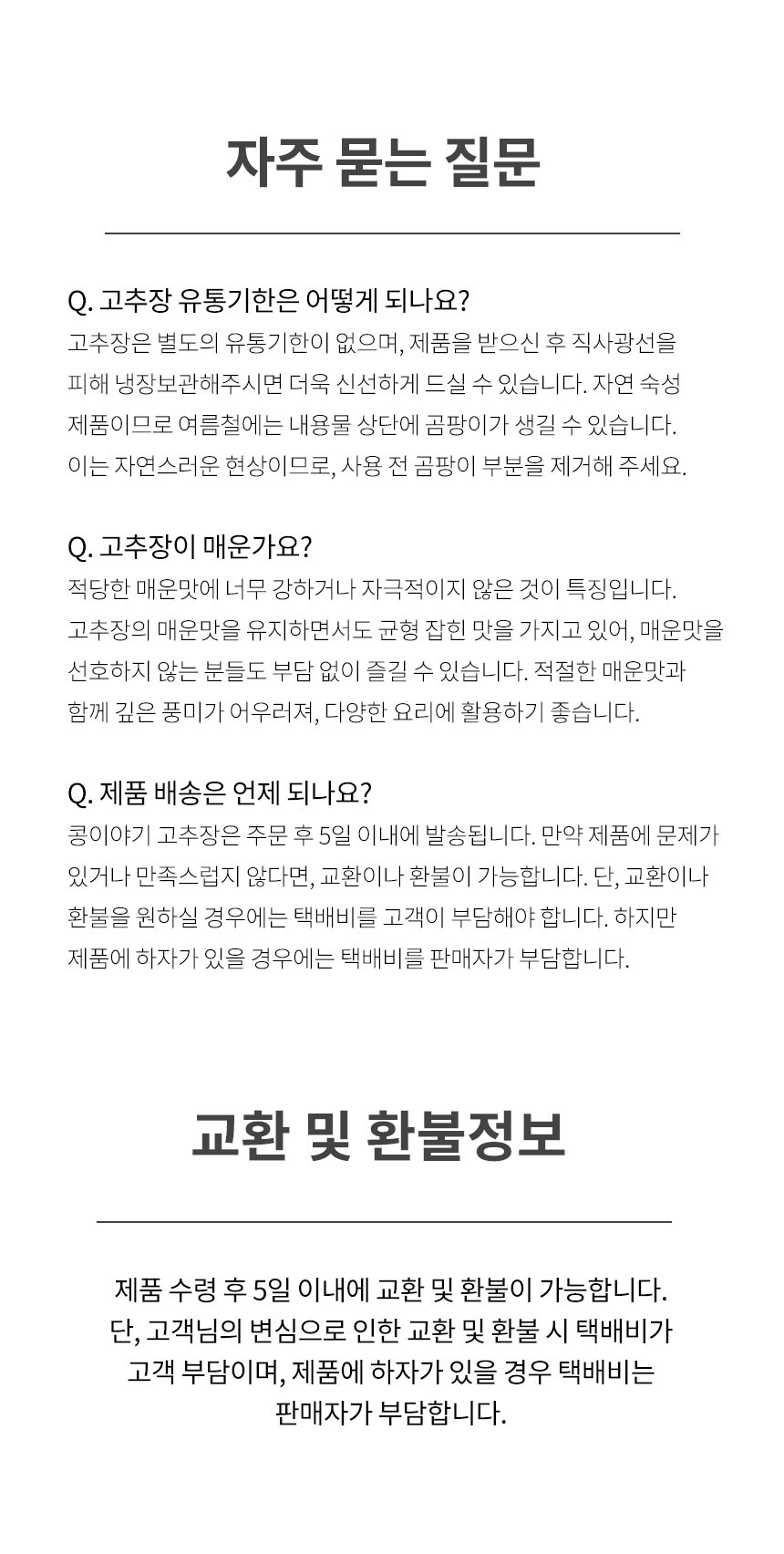 자주 묻는 질문

Q. 고추장 유통기한은 어떻게 되나요?
고추장은 별도의 유통기한이 없으며, 제품을 받으신 후 직사광선을 피해 냉장보관해주시면 더욱 신선하게 드실 수 있습니다. 자연 숙성 제품이므로 여름철에는 내용물 상단에 곰팡이가 생길 수 있습니다. 이는 자연스러운 현상이므로, 사용 전 곰팡이 부분을 제거해 주세요.

Q. 고추장이 매운가요?
적당한 매운맛에 너무 강하거나 자극적이지 않은 것이 특징입니다. 고추장의 매운맛을 유지하면서도 균형 잡힌 맛을 가지고 있어, 매운맛을 선호하지 않는 분들도 부담 없이 즐길 수 있습니다. 적절한 매운맛과 함께 깊은 풍미가 어우러져, 다양한 요리에 활용하기 좋습니다.

Q. 제품 배송은 언제 되나요?
콩이야기 고추장은 주문 후 5일 이내에 발송됩니다. 만약 제품에 문제가 있거나 만족스럽지 않다면, 교환이나 환불이 가능합니다. 단, 교환이나 환불을 원하실 경우에는 택배비를 고객이 부담해야 합니다. 하지만 제품에 하자가 있을 경우에는 택배비를 판매자가 부담합니다.

교환 및 환불정보

제품 수령 후 5일 이내에 교환 및 환불이 가능합니다.
단, 고객님의 변심으로 인한 교환 및 환불 시 택배비가 고객 부담이며, 제품에 하자가 있을 경우 택배비는 판매자가 부담합니다.